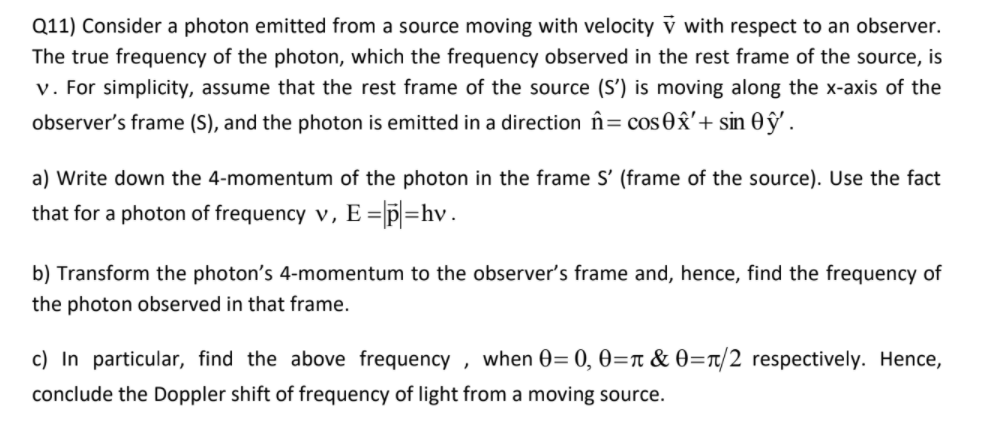 Q11) Consider a photon emitted from a source moving with velocity $\vec{v}$ with respect to an observer. The true frequency of the photon, which the frequency observed in the rest frame of the source, is $\nu$. For simplicity, assume that the rest frame of the source (S') is moving along the x-axis of the observer's frame (S), and the photon is emitted in a direction $\hat{n} = \cos\theta\hat{x}' + \sin\theta\hat{y}'$.

a) Write down the 4-momentum of the photon in the frame S' (frame of the source). Use the fact that for a photon of frequency $\nu$, $E = |\vec{p}| = h\nu$.

b) Transform the photon's 4-momentum to the observer's frame and, hence, find the frequency of the photon observed in that frame.

c) In particular, find the above frequency , when $\theta = 0$, $\theta = \pi$ & $\theta = \pi/2$ respectively. Hence, conclude the Doppler shift of frequency of light from a moving source.